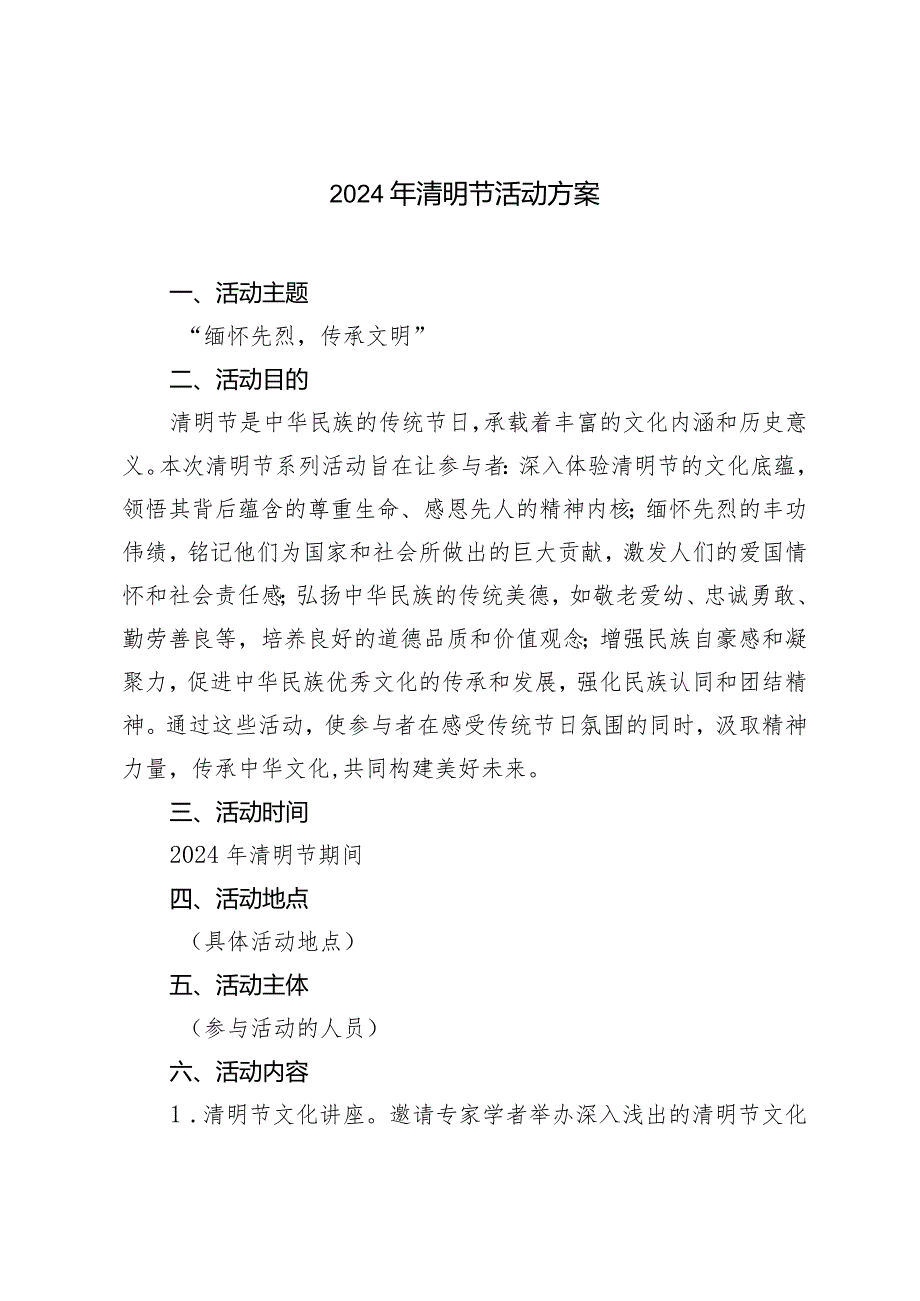 2024年清明节活动方案

一、活动主题

“缅怀先烈，传承文明”

二、活动目的

清明节是中华民族的传统节日，承载着丰富的文化内涵和历史意义。本次清明节系列活动旨在让参与者：深入体验清明节的文化底蕴，领悟其背后蕴含的尊重生命、感恩先人的精神内核；缅怀先烈的丰功伟绩，铭记他们为国家和社会所做出的巨大贡献，激发人们的爱国情怀和社会责任感；弘扬中华民族的传统美德，如敬老爱幼、忠诚勇敢、勤劳善良等，培养良好的道德品质和价值观念；增强民族自豪感和凝聚力，促进中华民族优秀文化的传承和发展，强化民族认同和团结精神。通过这些活动，使参与者在感受传统节日氛围的同时，汲取精神力量，传承中华文化，共同构建美好未来。

三、活动时间

2024年清明节期间

四、活动地点

（具体活动地点）

五、活动主体

（参与活动的人员）

六、活动内容

1．清明节文化讲座。邀请专家学者举办深入浅出的清明节文化